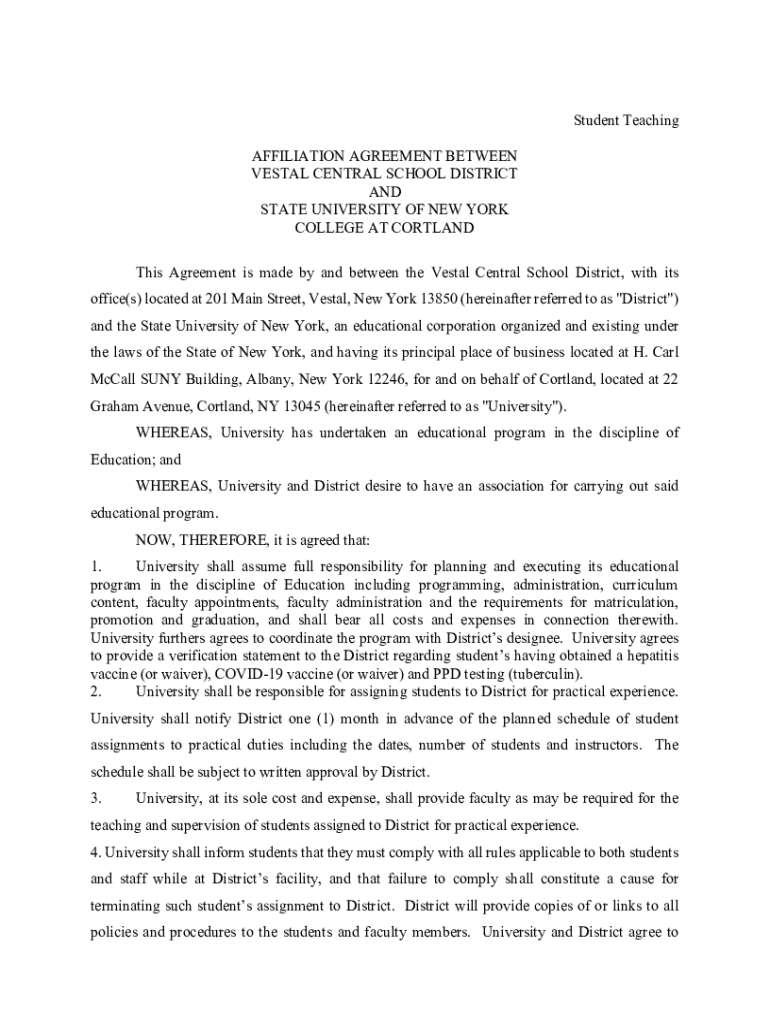 Student Teaching

AFFILIATION AGREEMENT BETWEEN
VESTAL CENTRAL SCHOOL DISTRICT
AND
STATE UNIVERSITY OF NEW YORK
COLLEGE AT CORTLAND

This Agreement is made by and between the Vestal Central School District, with its office(s) located at 201 Main Street, Vestal, New York 13850 (hereinafter referred to as "District") and the State University of New York, an educational corporation organized and existing under the laws of the State of New York, and having its principal place of business located at H. Carl McCall SUNY Building, Albany, New York 12246, for and on behalf of Cortland, located at 22 Graham Avenue, Cortland, NY 13045 (hereinafter referred to as "University").

WHEREAS, University has undertaken an educational program in the discipline of Education; and

WHEREAS, University and District desire to have an association for carrying out said educational program.

NOW, THEREFORE, it is agreed that:

1. University shall assume full responsibility for planning and executing its educational program in the discipline of Education including programming, administration, curriculum content, faculty appointments, faculty administration and the requirements for matriculation, promotion and graduation, and shall bear all costs and expenses in connection therewith. University furthers agrees to coordinate the program with District's designee. University agrees to provide a verification statement to the District regarding student's having obtained a hepatitis vaccine (or waiver), COVID-19 vaccine (or waiver) and PPD testing (tuberculin).

2. University shall be responsible for assigning students to District for practical experience. University shall notify District one (1) month in advance of the planned schedule of student assignments to practical duties including the dates, number of students and instructors. The schedule shall be subject to written approval by District.

3. University, at its sole cost and expense, shall provide faculty as may be required for the teaching and supervision of students assigned to District for practical experience.

4. University shall inform students that they must comply with all rules applicable to both students and staff while at District's facility, and that failure to comply shall constitute a cause for terminating such student's assignment to District. District will provide copies of or links to all policies and procedures to the students and faculty members. University and District agree to